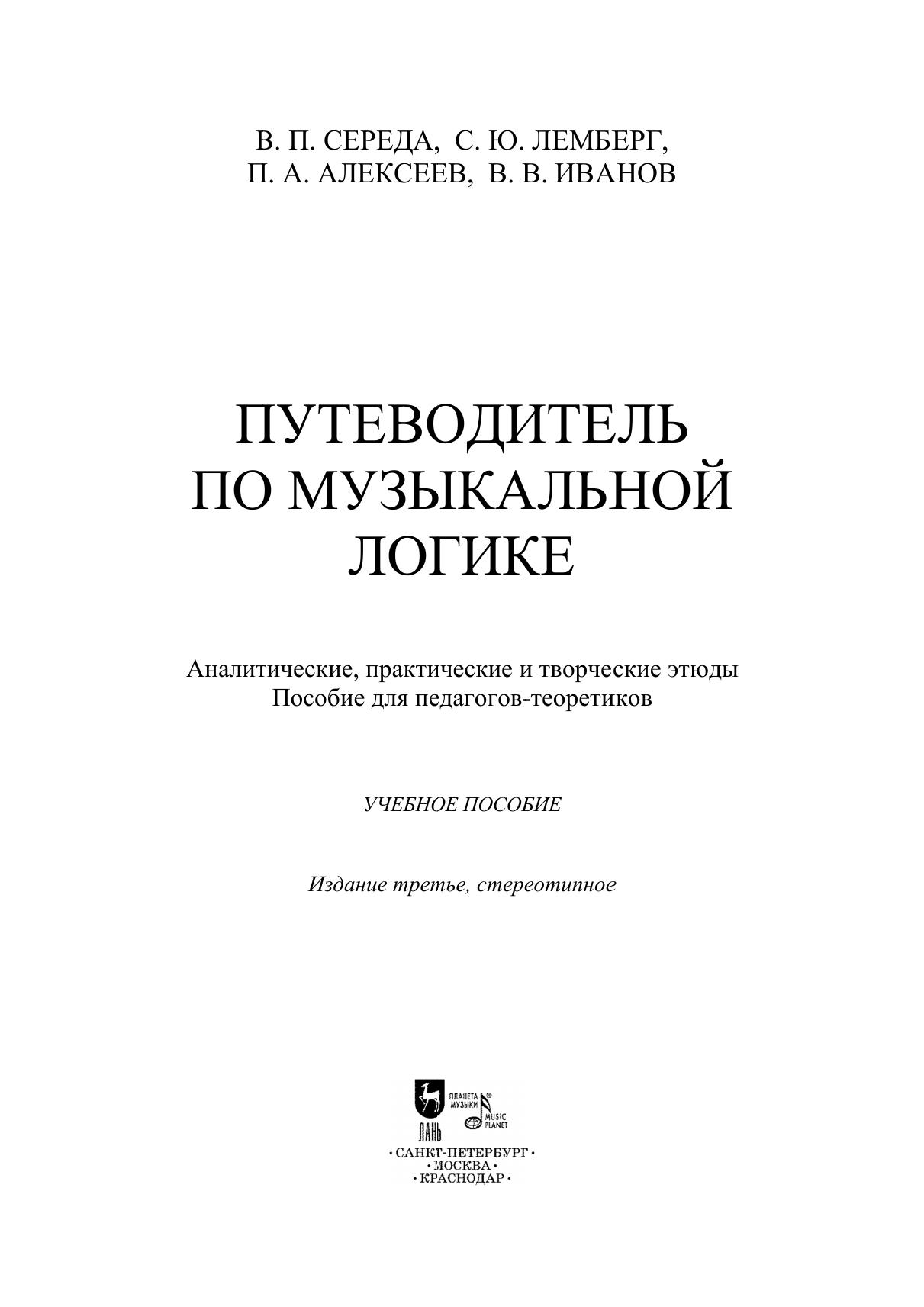 В. П. СЕРЕДА, С. Ю. ЛЕМБЕРГ,
П. А. АЛЕКСЕЕВ, В. В. ИВАНОВ

ПУТЕВОДИТЕЛЬ
ПО МУЗЫКАЛЬНОЙ
ЛОГИКЕ

Аналитические, практические и творческие этюды
Пособие для педагогов-теоретиков

УЧЕБНОЕ ПОСОБИЕ

Издание третье, стереотипное

ЛАНЬ
ПЛАНЕТА МУЗЫКИ
MUSIC PLANET

• САНКТ-ПЕТЕРБУРГ •
• МОСКВА •
• КРАСНОДАР •